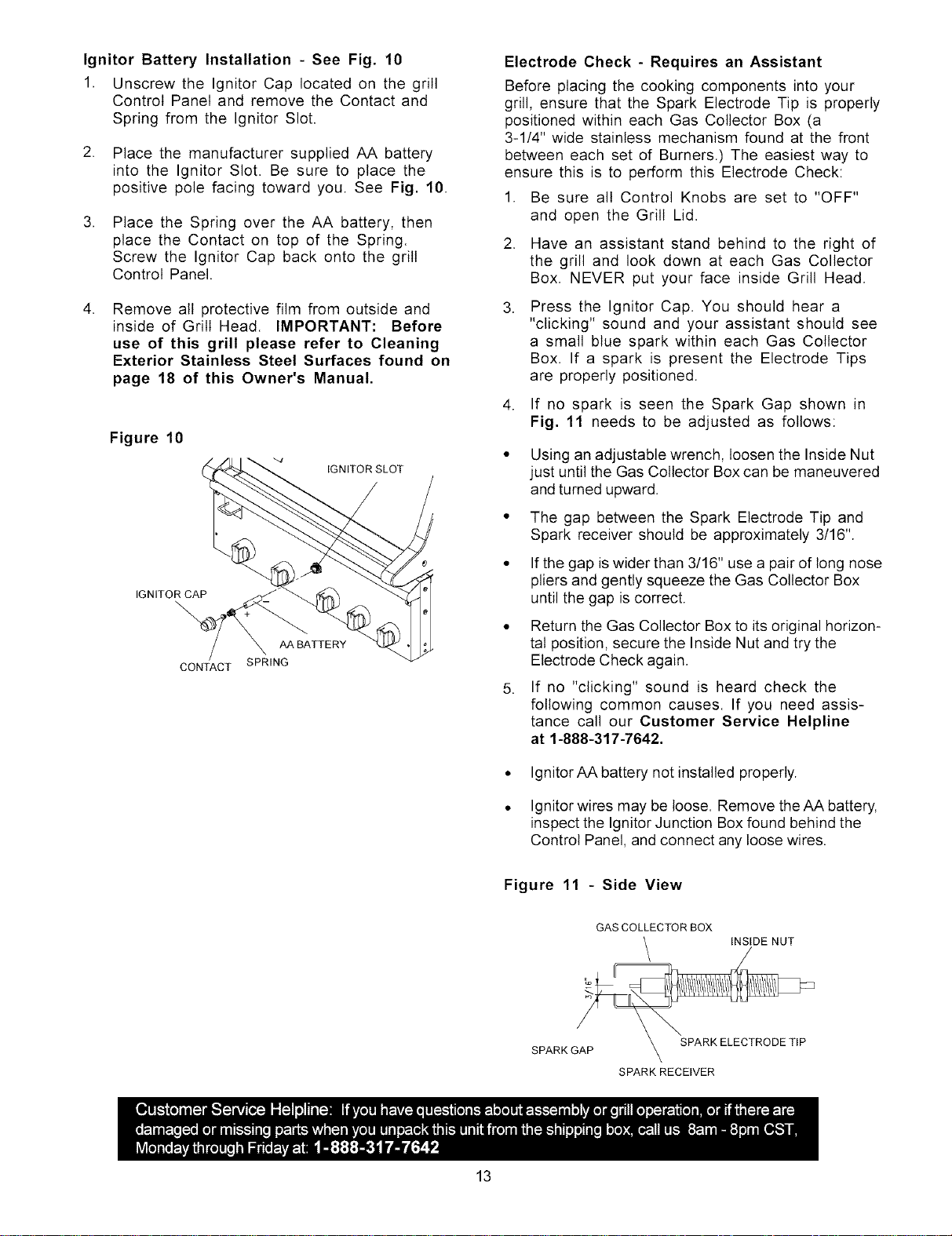 Ignitor Battery Installation - See Fig. 10

1. Unscrew the Ignitor Cap located on the grill Control Panel and remove the Contact and Spring from the Ignitor Slot.

2. Place the manufacturer supplied AA battery into the Ignitor Slot. Be sure to place the positive pole facing toward you. See Fig. 10.

3. Place the Spring over the AA battery, then place the Contact on top of the Spring. Screw the Ignitor Cap back onto the grill Control Panel.

4. Remove all protective film from outside and inside of Grill Head. IMPORTANT: Before use of this grill please refer to Cleaning Exterior Stainless Steel Surfaces found on page 18 of this Owner's Manual.

Figure 10

IGNITOR SLOT
IGNITOR CAP
AA BATTERY
CONTACT
SPRING

Electrode Check - Requires an Assistant

Before placing the cooking components into your grill, ensure that the Spark Electrode Tip is properly positioned within each Gas Collector Box (a 3-1/4" wide stainless mechanism found at the front between each set of Burners.) The easiest way to ensure this is to perform this Electrode Check:

1. Be sure all Control Knobs are set to "OFF" and open the Grill Lid.

2. Have an assistant stand behind to the right of the grill and look down at each Gas Collector Box. NEVER put your face inside Grill Head.

3. Press the Ignitor Cap. You should hear a "clicking" sound and your assistant should see a small blue spark within each Gas Collector Box. If a spark is present the Electrode Tips are properly positioned.

4. If no spark is seen the Spark Gap shown in Fig. 11 needs to be adjusted as follows:

• Using an adjustable wrench, loosen the Inside Nut just until the Gas Collector Box can be maneuvered and turned upward.

• The gap between the Spark Electrode Tip and Spark receiver should be approximately 3/16".

• If the gap is wider than 3/16" use a pair of long nose pliers and gently squeeze the Gas Collector Box until the gap is correct.

• Return the Gas Collector Box to its original horizontal position, secure the Inside Nut and try the Electrode Check again.

5. If no "clicking" sound is heard check the following common causes. If you need assistance call our Customer Service Helpline at 1-888-317-7642.

• Ignitor AA battery not installed properly.

• Ignitor wires may be loose. Remove the AA battery, inspect the Ignitor Junction Box found behind the Control Panel, and connect any loose wires.

Figure 11 - Side View

GAS COLLECTOR BOX
INSIDE NUT
3/16"
SPARK GAP
SPARK ELECTRODE TIP
SPARK RECEIVER

Customer Service Helpline: If you have questions about assembly or grill operation, or if there are damaged or missing parts when you unpack this unit from the shipping box, call us 8am - 8pm CST, Monday through Friday at: 1-888-317-7642

13